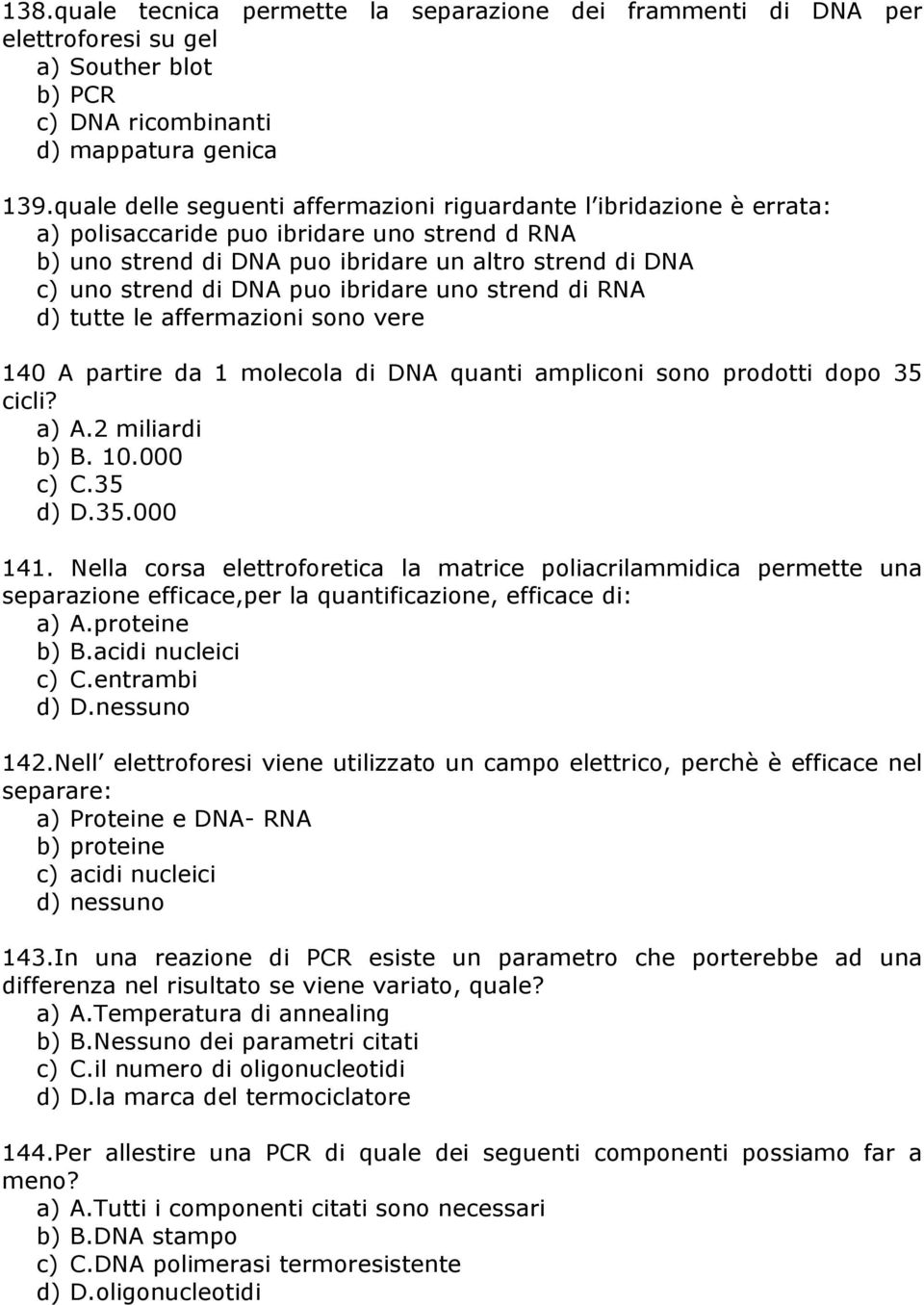 138.quale tecnica permette la separazione dei frammenti di DNA per elettroforesi su gel
a) Souther blot
b) PCR
c) DNA ricombinanti
d) mappatura genica

139.quale delle seguenti affermazioni riguardante l ibridazione è errata:
a) polisaccaride puo ibridare uno strend d RNA
b) uno strend di DNA puo ibridare un altro strend di DNA
c) uno strend di DNA puo ibridare uno strend di RNA
d) tutte le affermazioni sono vere

140 A partire da 1 molecola di DNA quanti ampliconi sono prodotti dopo 35 cicli?
a) A.2 miliardi
b) B. 10.000
c) C.35
d) D.35.000

141. Nella corsa elettroforetica la matrice poliacrilammidica permette una separazione efficace,per la quantificazione, efficace di:
a) A.proteine
b) B.acidi nucleici
c) C.entrambi
d) D.nessuno

142.Nell elettroforesi viene utilizzato un campo elettrico, perchè è efficace nel separare:
a) Proteine e DNA- RNA
b) proteine
c) acidi nucleici
d) nessuno

143.In una reazione di PCR esiste un parametro che porterebbe ad una differenza nel risultato se viene variato, quale?
a) A.Temperatura di annealing
b) B.Nessuno dei parametri citati
c) C.il numero di oligonucleotidi
d) D.la marca del termociclatore

144.Per allestire una PCR di quale dei seguenti componenti possiamo far a meno?
a) A.Tutti i componenti citati sono necessari
b) B.DNA stampo
c) C.DNA polimerasi termoresistente
d) D.oligonucleotidi